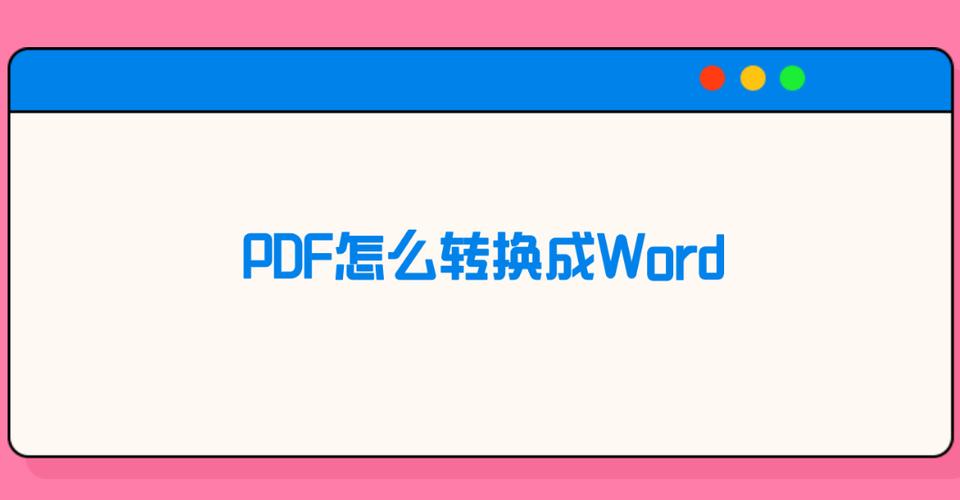 PDF怎么转换成Word